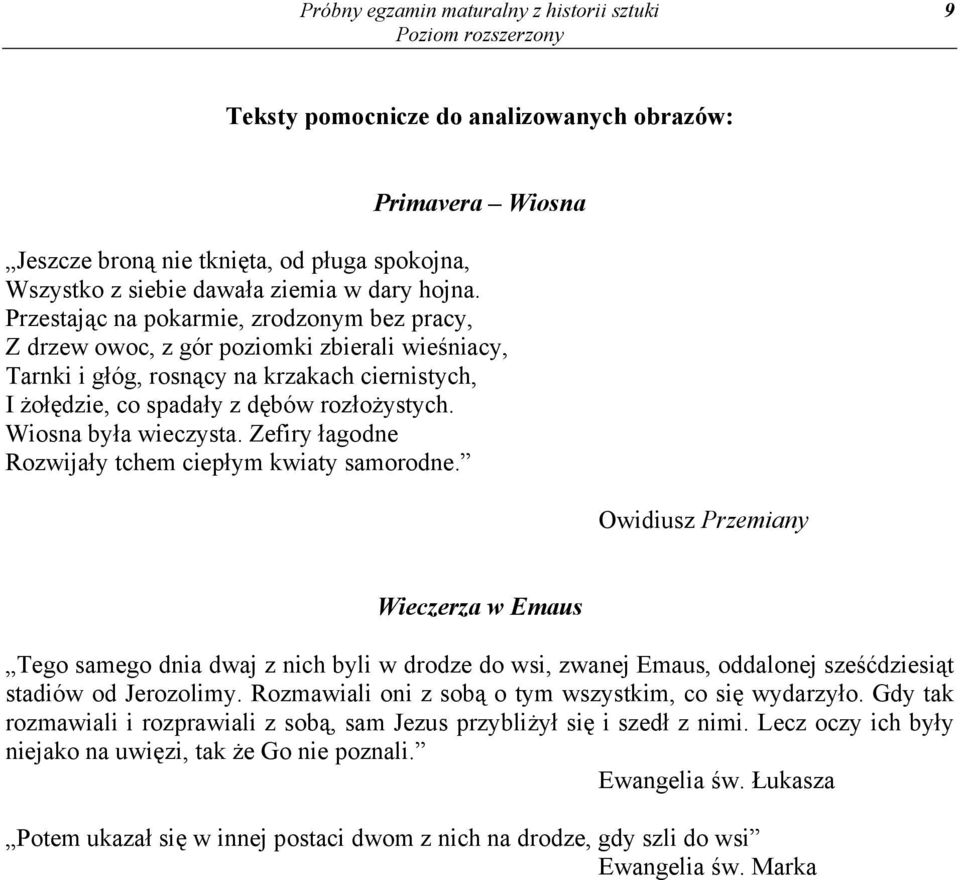 Próbny egzamin maturalny z historii sztuki
Poziom rozszerzony

9

Teksty pomocnicze do analizowanych obrazów:

Primavera – Wiosna

„Jeszcze broną nie tknięta, od pługa spokojna,
Wszystko z siebie dawała ziemia w dary hojna.
Przestając na pokarmie, zrodzonym bez pracy,
Z drzew owoc, z gór poziomki zbierali wieśniacy,
Tarnki i głóg, rosnący na krzakach ciernistych,
I żołędzie, co spadały z dębów rozłożystych.
Wiosna była wieczysta. Zefiry łagodne
Rozwijały tchem ciepłym kwiaty samorodne.”

Owidiusz Przemiany

Wieczerza w Emaus

„Tego samego dnia dwaj z nich byli w drodze do wsi, zwanej Emaus, oddalonej sześćdziesiąt stadiów od Jerozolimy. Rozmawiali oni z sobą o tym wszystkim, co się wydarzyło. Gdy tak rozmawiali i rozprawiali z sobą, sam Jezus przybliżył się i szedł z nimi. Lecz oczy ich były niejako na uwięzi, tak że Go nie poznali.”

Ewangelia św. Łukasza

„Potem ukazał się w innej postaci dwom z nich na drodze, gdy szli do wsi”

Ewangelia św. Marka